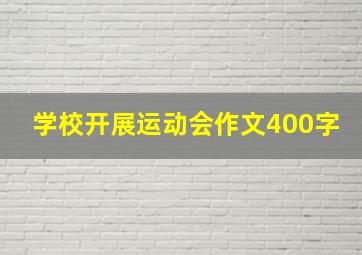 学校开展运动会作文400字